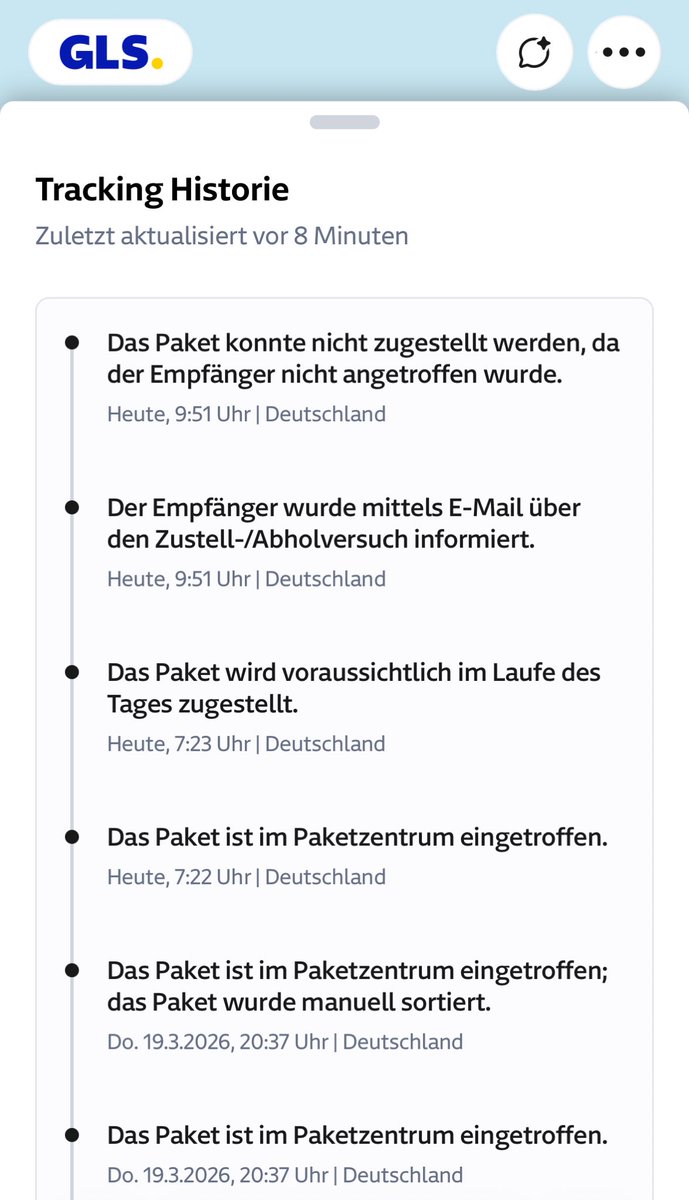 GLS.

Tracking Historie

Zuletzt aktualisiert vor 8 Minuten

Das Paket konnte nicht zugestellt werden, da der Empfänger nicht angetroffen wurde.

Heute, 9:51 Uhr | Deutschland

Der Empfänger wurde mittels E-Mail über den Zustell-/Abholversuch informiert.

Heute, 9:51 Uhr | Deutschland

Das Paket wird voraussichtlich im Laufe des Tages zugestellt.

Heute, 7:23 Uhr | Deutschland

Das Paket ist im Paketzentrum eingetroffen.

Heute, 7:22 Uhr | Deutschland

Das Paket ist im Paketzentrum eingetroffen; das Paket wurde manuell sortiert.

Do. 19.3.2026, 20:37 Uhr | Deutschland

Das Paket ist im Paketzentrum eingetroffen.

Do. 19.3.2026, 20:37 Uhr | Deutschland